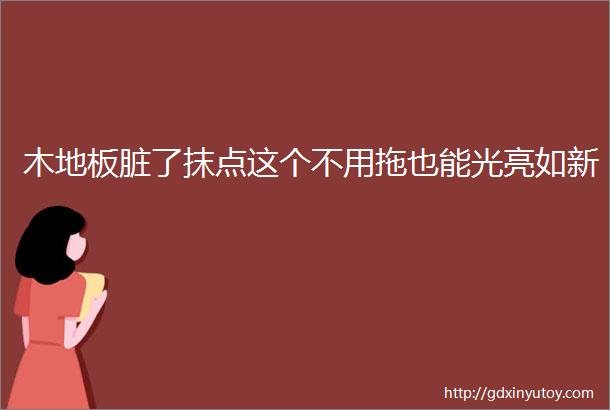 木地板脏了抹点这个不用拖也能光亮如新

http://gdxinyutoy.com